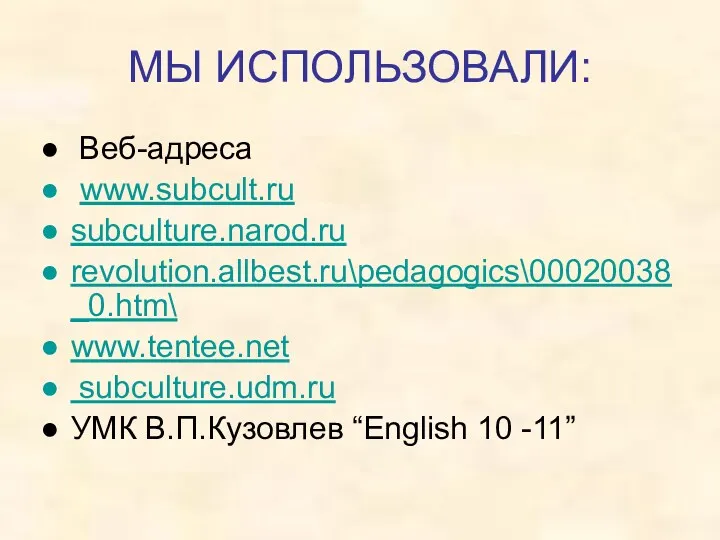 МЫ ИСПОЛЬЗОВАЛИ:

● Веб-адреса
● www.subcult.ru
● subculture.narod.ru
● revolution.allbest.ru\pedagogics\00020038_0.htm\
● www.tentee.net
● subculture.udm.ru
● УМК В.П.Кузовлев “English 10 -11”